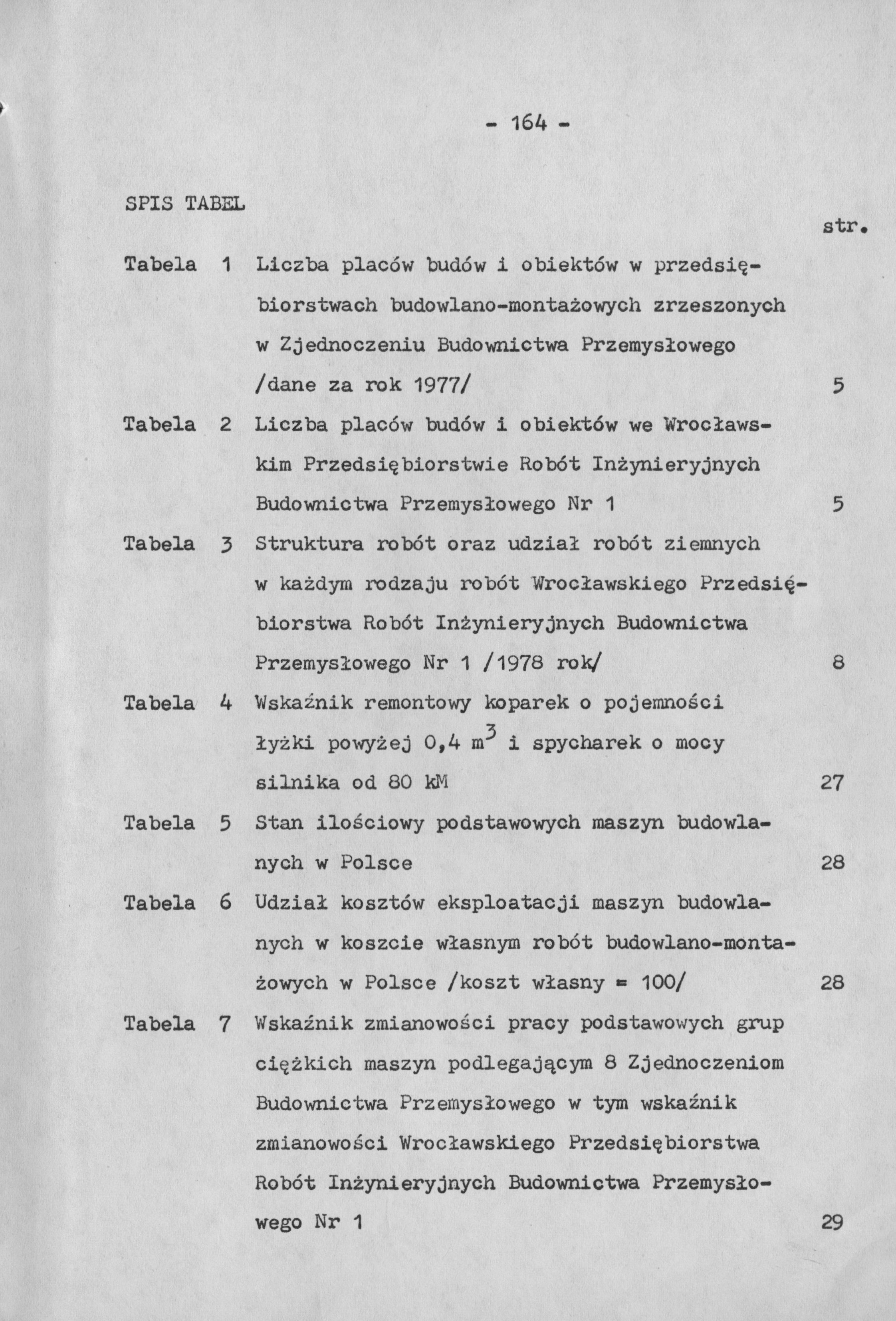 - 164 -

SPIS TABEL

str.

Tabela 1 Liczba placów budów i obiektów w przedsiębiorstwach budowlano-montażowych zrzeszonych w Zjednoczeniu Budownictwa Przemysłowego /dane za rok 1977/ 5

Tabela 2 Liczba placów budów i obiektów we Wrocławskim Przedsiębiorstwie Robót Inżynieryjnych Budownictwa Przemysłowego Nr 1 5

Tabela 3 Struktura robót oraz udział robót ziemnych w każdym rodzaju robót Wrocławskiego Przedsiębiorstwa Robót Inżynieryjnych Budownictwa Przemysłowego Nr 1 /1978 rok/ 8

Tabela 4 Wskaźnik remontowy koparek o pojemności łyżki powyżej 0,4 $m^3$ i spycharek o mocy silnika od 80 kM 27

Tabela 5 Stan ilościowy podstawowych maszyn budowlanych w Polsce 28

Tabela 6 Udział kosztów eksploatacji maszyn budowlanych w koszcie własnym robót budowlano-montażowych w Polsce /koszt własny = 100/ 28

Tabela 7 Wskaźnik zmianowości pracy podstawowych grup ciężkich maszyn podlegającym 8 Zjednoczeniom Budownictwa Przemysłowego w tym wskaźnik zmianowości Wrocławskiego Przedsiębiorstwa Robót Inżynieryjnych Budownictwa Przemysłowego Nr 1 29